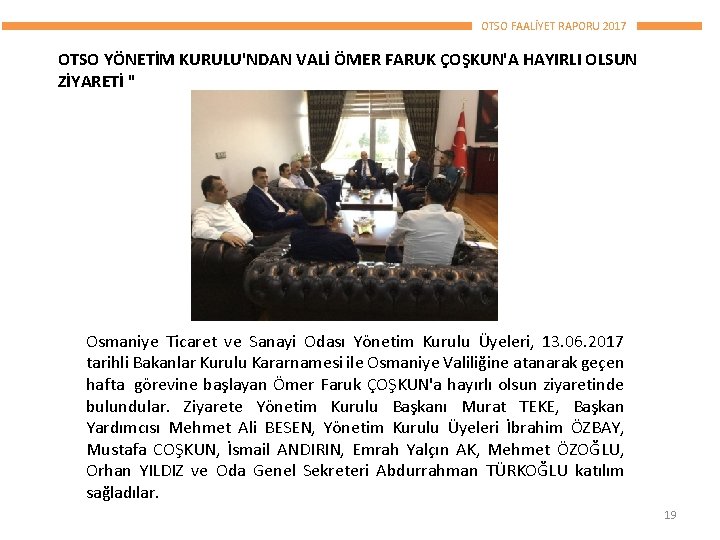 OTSO FAALİYET RAPORU 2017

OTSO YÖNETİM KURULU'NDAN VALİ ÖMER FARUK ÇOŞKUN'A HAYIRLI OLSUN ZİYARETİ "

Osmaniye Ticaret ve Sanayi Odası Yönetim Kurulu Üyeleri, 13.06.2017 tarihli Bakanlar Kurulu Kararnamesi ile Osmaniye Valiliğine atanarak geçen hafta görevine başlayan Ömer Faruk ÇOŞKUN'a hayırlı olsun ziyaretinde bulundular. Ziyarete Yönetim Kurulu Başkanı Murat TEKE, Başkan Yardımcısı Mehmet Ali BESEN, Yönetim Kurulu Üyeleri İbrahim ÖZBAY, Mustafa COŞKUN, İsmail ANDIRIN, Emrah Yalçın AK, Mehmet ÖZOĞLU, Orhan YILDIZ ve Oda Genel Sekreteri Abdurrahman TÜRKOĞLU katılım sağladılar.

19